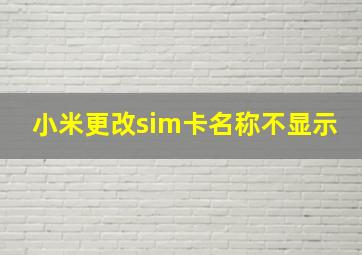 小米更改sim卡名称不显示